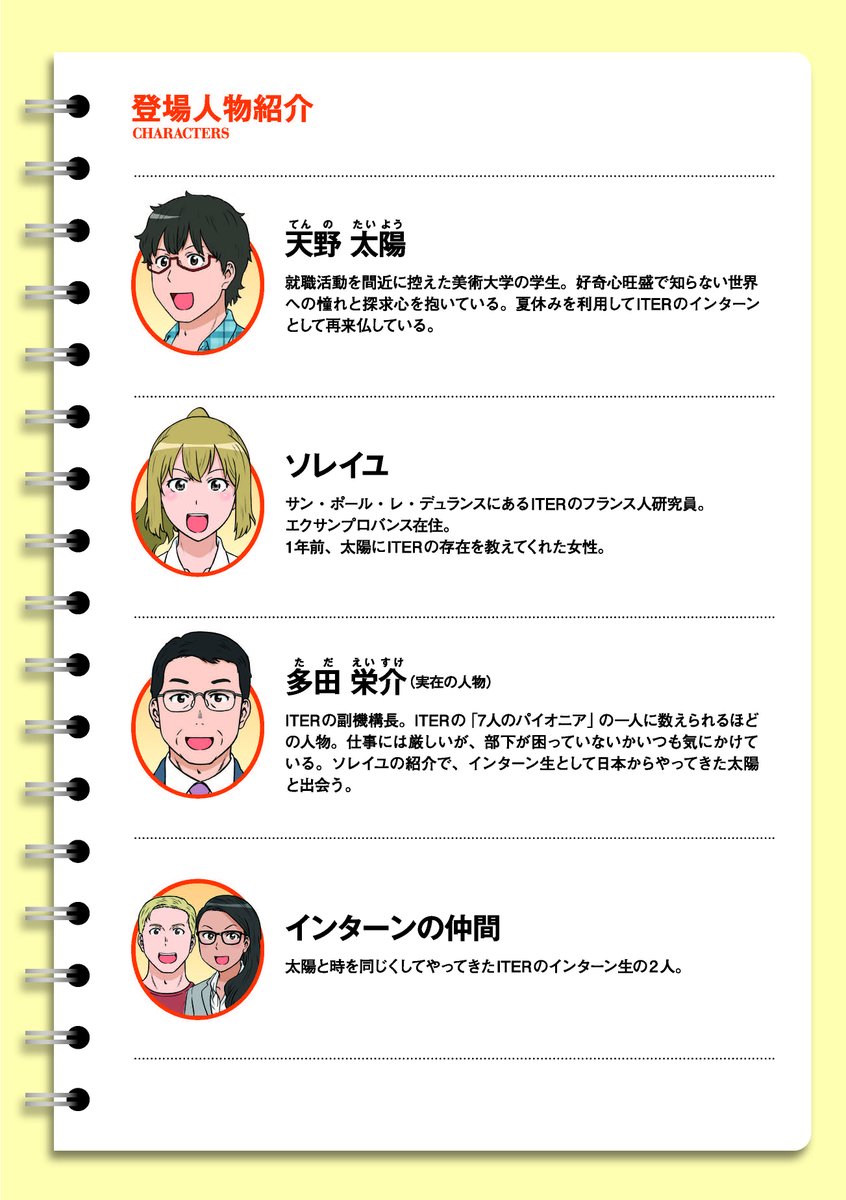 登場人物紹介
CHARACTERS

てんの たいよう
天野 太陽

就職活動を間近に控えた美術大学の学生。好奇心旺盛で知らない世界への憧れと探求心を抱いている。夏休みを利用してITERのインターンとして再来仏している。

ソレイユ

サン・ポール・レ・デュランスにあるITERのフランス人研究員。
エクサンプロバンス在住。
1年前、太陽にITERの存在を教えてくれた女性。

ただ えいすけ
多田 栄介(実在の人物)

ITERの副機構長。ITERの「7人のパイオニア」の一人に数えられるほどの人物。仕事には厳しいが、部下が困っていないかいつも気にかけている。ソレイユの紹介で、インターン生として日本からやってきた太陽と出会う。

インターンの仲間

太陽と時を同じくしてやってきたITERのインターン生の2人。